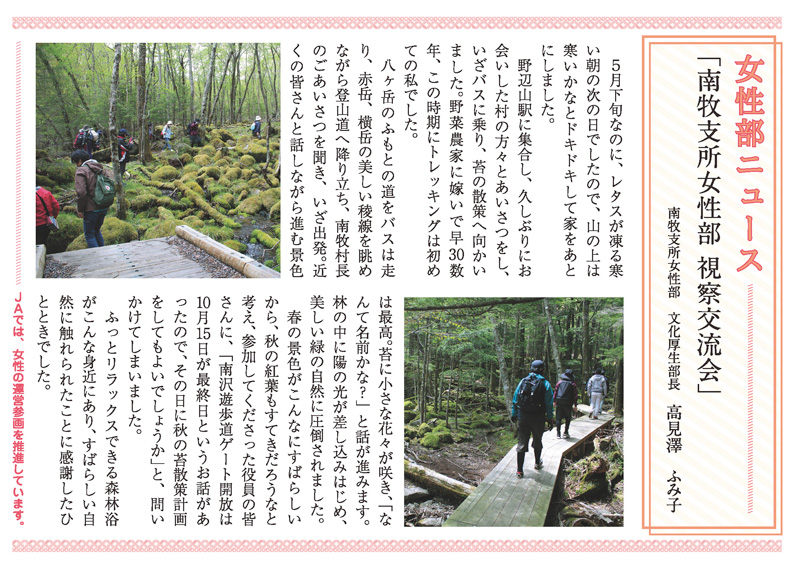 女性部ニュース

「南牧支所女性部　視察交流会」

南牧支所女性部　文化厚生部長　高見澤　ふみ子

5月下旬なのに、レタスが凍る寒い朝の次の日でしたので、山の上は寒いかなとドキドキして家をあとにしました。

野辺山駅に集合し、久しぶりにお会いした村の方々とあいさつをし、いざバスに乗り、苔の散策へ向かいました。野菜農家に嫁いで早30数年、この時期にトレッキングは初めての私でした。

八ヶ岳のふもとの道をバスは走り、赤岳、横岳の美しい稜線を眺めながら登山道へ降り立ち、南牧村長のごあいさつを聞き、いざ出発。近くの皆さんと話しながら進む景色は最高。苔に小さな花々が咲き、「なんて名前かな?」と話が進みます。林の中に陽の光が差し込みはじめ、美しい緑の自然に圧倒されました。

春の景色がこんなにすばらしいから、秋の紅葉もすてきだろうなと考え、参加してくださった役員の皆さんに、「南沢遊歩道ゲート開放は10月15日が最終日というお話があったので、その日に秋の苔散策計画をしてもよいでしょうか」と、問いかけてしまいました。

ふっとリラックスできる森林浴がこんな身近にあり、すばらしい自然に触れられたことに感謝したひとときでした。

JAでは、女性の運営参画を推進しています。